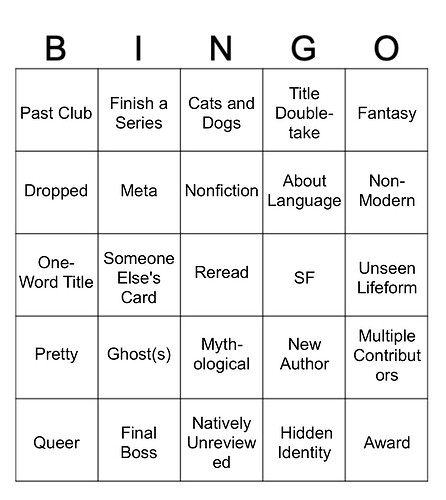 | B | I | N | G | O |
|---|---|---|---|---|
| Past Club | Finish a Series | Cats and Dogs | Title Double-take | Fantasy |
| Dropped | Meta | Nonfiction | About Language | Non-Modern |
| One-Word Title | Someone Else's Card | Reread | SF | Unseen Lifeform |
| Pretty | Ghost(s) | Myth-ological | New Author | Multiple Contributors |
| Queer | Final Boss | Natively Unreviewed | Hidden Identity | Award |